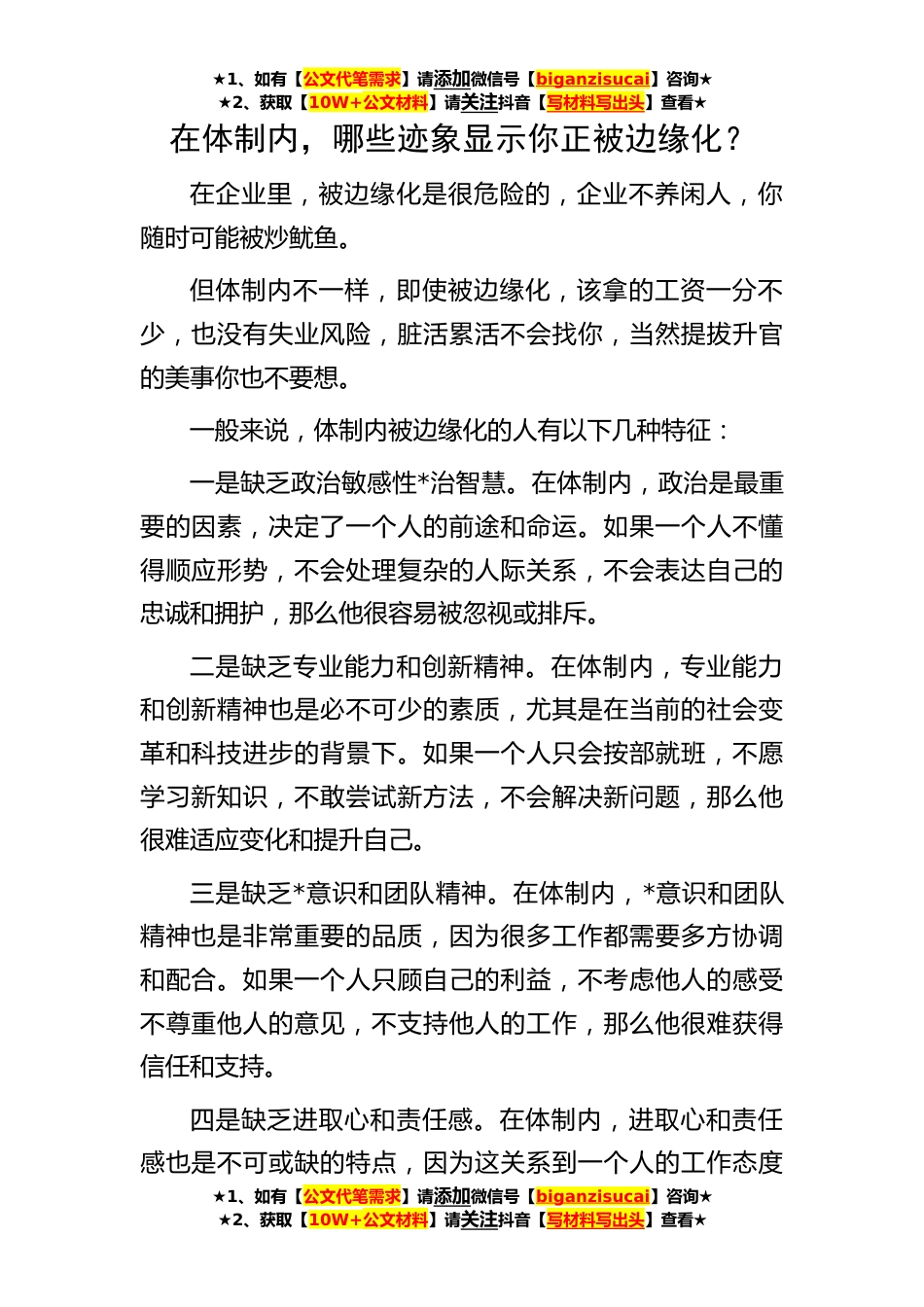 ★1、如有【公文代笔需求】请添加微信号【biganzisucai】咨询★
★2、获取【10W+公文材料】请关注抖音【写材料写出头】查看★

在体制内，哪些迹象显示你正被边缘化？

在企业里，被边缘化是很危险的，企业不养闲人，你随时可能被炒鱿鱼。

但体制内不一样，即使被边缘化，该拿的工资一分不少，也没有失业风险，脏活累活不会找你，当然提拔升官的美事你也不要想。

一般来说，体制内被边缘化的人有以下几种特征：

一是缺乏政治敏感性*治智慧。在体制内，政治是最重要的因素，决定了一个人的前途和命运。如果一个人不懂得顺应形势，不会处理复杂的人际关系，不会表达自己的忠诚和拥护，那么他很容易被忽视或排斥。

二是缺乏专业能力和创新精神。在体制内，专业能力和创新精神也是必不可少的素质，尤其是在当前的社会变革和科技进步的背景下。如果一个人只会按部就班，不愿学习新知识，不敢尝试新方法，不会解决新问题，那么他很难适应变化和提升自己。

三是缺乏*意识和团队精神。在体制内，*意识和团队精神也是非常重要的品质，因为很多工作都需要多方协调和配合。如果一个人只顾自己的利益，不考虑他人的感受不尊重他人的意见，不支持他人的工作，那么他很难获得信任和支持。

四是缺乏进取心和责任感。在体制内，进取心和责任感也是不可或缺的特点，因为这关系到一个人的工作态度

★1、如有【公文代笔需求】请添加微信号【biganzisucai】咨询★
★2、获取【10W+公文材料】请关注抖音【写材料写出头】查看★